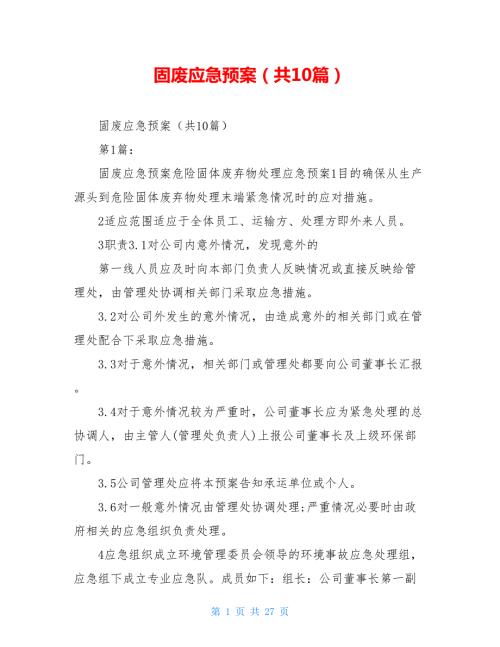 固废应急预案（共10篇）

固废应急预案（共10篇）

第1篇：

固废应急预案危险固体废弃物处理应急预案1目的确保从生产源头到危险固体废弃物处理末端紧急情况时的应对措施。

2适应范围适应于全体员工、运输方、处理方即外来人员。

3职责3.1对公司内意外情况，发现意外的

第一线人员应及时向本部门负责人反映情况或直接反映给管理处，由管理处协调相关部门采取应急措施。

3.2对公司外发生的意外情况，由造成意外的相关部门或在管理处配合下采取应急措施。

3.3对于意外情况，相关部门或管理处都要向公司董事长汇报。

3.4对于意外情况较为严重时，公司董事长应为紧急处理的总协调人，由主管人(管理处负责人)上报公司董事长及上级环保部门。

3.5公司管理处应将本预案告知承运单位或个人。

3.6对一般意外情况由管理处协调处理;严重情况必要时由政府相关的应急组织负责处理。

4应急组织成立环境管理委员会领导的环境事故应急处理组，应急组下成立专业应急队。成员如下：组长：公司董事长第一副

第 1 页 共 27 页